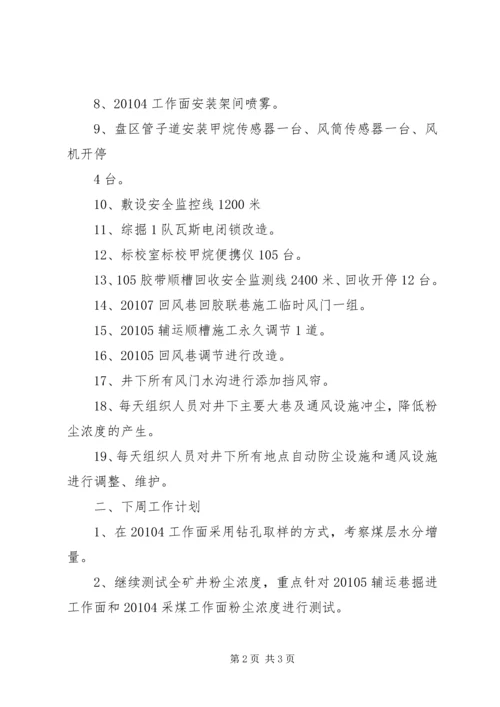 8、20104 工作面安装架间喷雾。

9、盘区管子道安装甲烷传感器一台、风筒传感器一台、风机开停

4 台。

10、敷设安全监控线 1200 米

11、综掘 1 队瓦斯电闭锁改造。

12、标校室标校甲烷便携仪 105 台。

13、105 胶带顺槽回收安全监测线 2400 米、回收开停 12 台。

14、20107 回风巷回胶联巷施工临时风门一组。

15、20105 辅运顺槽施工永久调节 1 道。

16、20105 回风巷调节进行改造。

17、井下所有风门水沟进行添加挡风帘。

18、每天组织人员对井下主要大巷及通风设施冲尘，降低粉尘浓度的产生。

19、每天组织人员对井下所有地点自动防尘设施和通风设施进行调整、维护。

二、下周工作计划

1、在 20104 工作面采用钻孔取样的方式，考察煤层水分增量。

2、继续测试全矿井粉尘浓度，重点针对 20105 辅运巷掘进工作面和 20104 采煤工作面粉尘浓度进行测试。

第 2 页 共 3 页